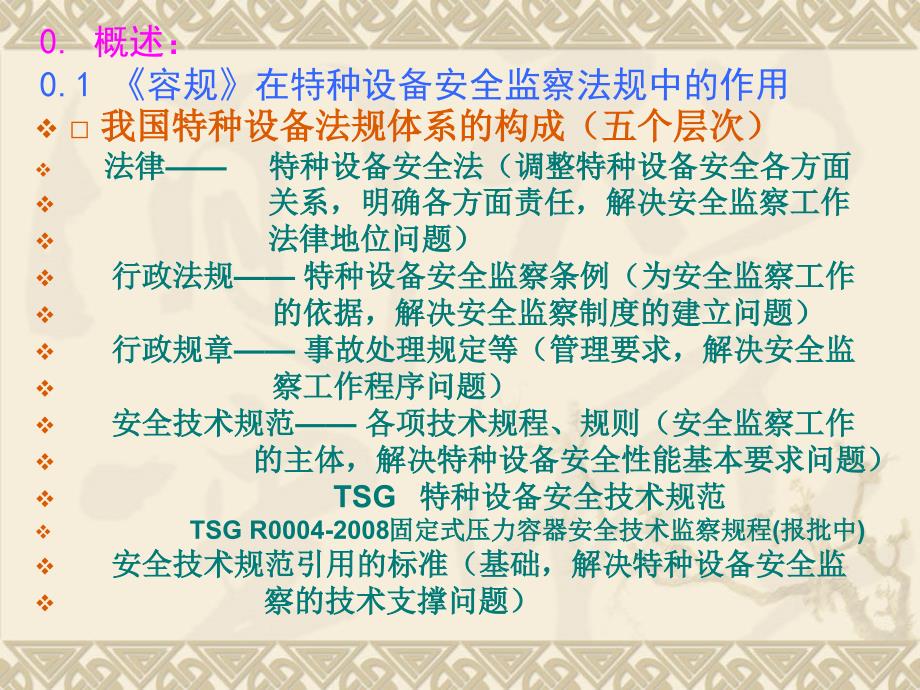 0. 概述：
0.1 《容规》在特种设备安全监察法规中的作用
❖ □ 我国特种设备法规体系的构成（五个层次）
❖ 法律—— 特种设备安全法（调整特种设备安全各方面
❖ 关系，明确各方面责任，解决安全监察工作
❖ 法律地位问题）
❖ 行政法规—— 特种设备安全监察条例（为安全监察工作
❖ 的依据，解决安全监察制度的建立问题）
❖ 行政规章—— 事故处理规定等（管理要求，解决安全监
❖ 察工作程序问题）
❖ 安全技术规范—— 各项技术规程、规则（安全监察工作
❖ 的主体，解决特种设备安全性能基本要求问题）
❖ TSG 特种设备安全技术规范
❖ TSG R0004-2008固定式压力容器安全技术监察规程(报批中)
❖ 安全技术规范引用的标准（基础，解决特种设备安全监
❖ 察的技术支撑问题）